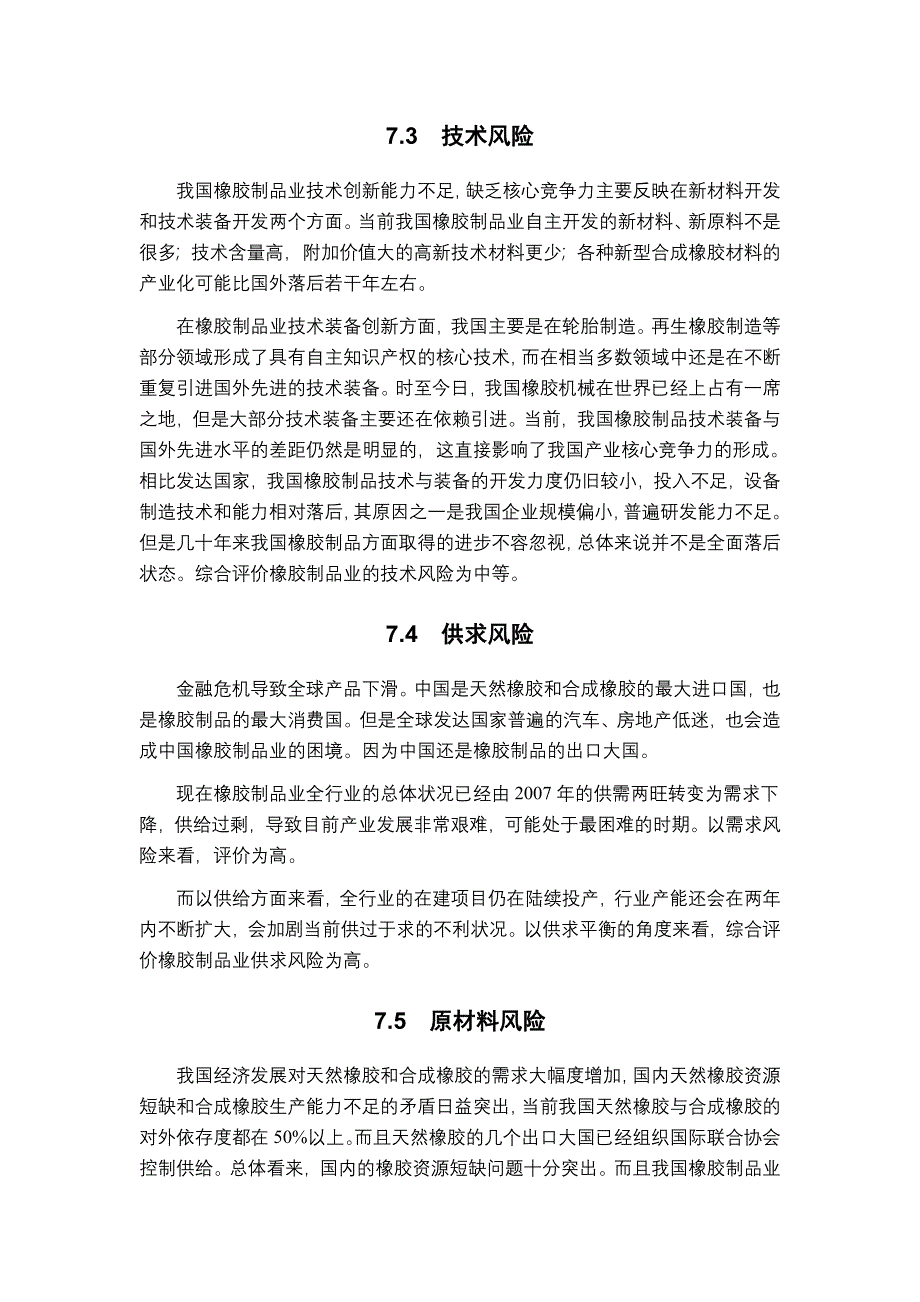 7.3　技术风险

我国橡胶制品业技术创新能力不足，缺乏核心竞争力主要反映在新材料开发和技术装备开发两个方面。当前我国橡胶制品业自主开发的新材料、新原料不是很多；技术含量高，附加价值大的高新技术材料更少；各种新型合成橡胶材料的产业化可能比国外落后若干年左右。

在橡胶制品业技术装备创新方面，我国主要是在轮胎制造。再生橡胶制造等部分领域形成了具有自主知识产权的核心技术，而在相当多数领域中还是在不断重复引进国外先进的技术装备。时至今日，我国橡胶机械在世界已经上占有一席之地，但是大部分技术装备主要还在依赖引进。当前，我国橡胶制品技术装备与国外先进水平的差距仍然是明显的，这直接影响了我国产业核心竞争力的形成。相比发达国家，我国橡胶制品技术与装备的开发力度仍旧较小，投入不足，设备制造技术和能力相对落后，其原因之一是我国企业规模偏小，普遍研发能力不足。但是几十年来我国橡胶制品方面取得的进步不容忽视，总体来说并不是全面落后状态。综合评价橡胶制品业的技术风险为中等。

7.4　供求风险

金融危机导致全球产品下滑。中国是天然橡胶和合成橡胶的最大进口国，也是橡胶制品的最大消费国。但是全球发达国家普遍的汽车、房地产低迷，也会造成中国橡胶制品业的困境。因为中国还是橡胶制品的出口大国。

现在橡胶制品业全行业的总体状况已经由 2007 年的供需两旺转变为需求下降，供给过剩，导致目前产业发展非常艰难，可能处于最困难的时期。以需求风险来看，评价为高。

而以供给方面来看，全行业的在建项目仍在陆续投产，行业产能还会在两年内不断扩大，会加剧当前供过于求的不利状况。以供求平衡的角度来看，综合评价橡胶制品业供求风险为高。

7.5　原材料风险

我国经济发展对天然橡胶和合成橡胶的需求大幅度增加，国内天然橡胶资源短缺和合成橡胶生产能力不足的矛盾日益突出，当前我国天然橡胶与合成橡胶的对外依存度都在 50%以上。而且天然橡胶的几个出口大国已经组织国际联合协会控制供给。总体看来，国内的橡胶资源短缺问题十分突出。而且我国橡胶制品业